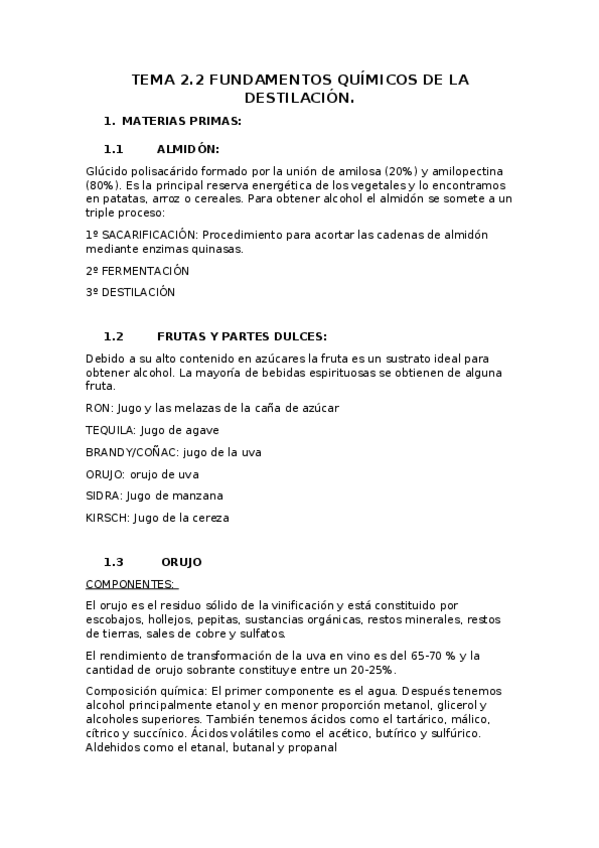 TEMA 2.2 FUNDAMENTOS QUÍMICOS DE LA DESTILACIÓN.

1. MATERIAS PRIMAS:

1.1 ALMIDÓN:

Glúcido polisacárido formado por la unión de amilosa (20%) y amilopectina (80%). Es la principal reserva energética de los vegetales y lo encontramos en patatas, arroz o cereales. Para obtener alcohol el almidón se somete a un triple proceso:

1º SACARIFICACIÓN: Procedimiento para acortar las cadenas de almidón mediante enzimas quinasas.

2º FERMENTACIÓN

3º DESTILACIÓN

1.2 FRUTAS Y PARTES DULCES:

Debido a su alto contenido en azúcares la fruta es un sustrato ideal para obtener alcohol. La mayoría de bebidas espirituosas se obtienen de alguna fruta.

RON: Jugo y las melazas de la caña de azúcar

TEQUILA: Jugo de agave

BRANDY/COÑAC: jugo de la uva

ORUJO: orujo de uva

SIDRA: Jugo de manzana

KIRSCH: Jugo de la cereza

1.3 ORUJO

COMPONENTES:

El orujo es el residuo sólido de la vinificación y está constituido por escobajos, hollejos, pepitas, sustancias orgánicas, restos minerales, restos de tierras, sales de cobre y sulfatos.

El rendimiento de transformación de la uva en vino es del 65-70 % y la cantidad de orujo sobrante constituye entre un 20-25%.

Composición química: El primer componente es el agua. Después tenemos alcohol principalmente etanol y en menor proporción metanol, glicerol y alcoholes superiores. También tenemos ácidos como el tartárico, málico, cítrico y succínico. Ácidos volátiles como el acético, butírico y sulfúrico. Aldehidos como el etanal, butanal y propanal